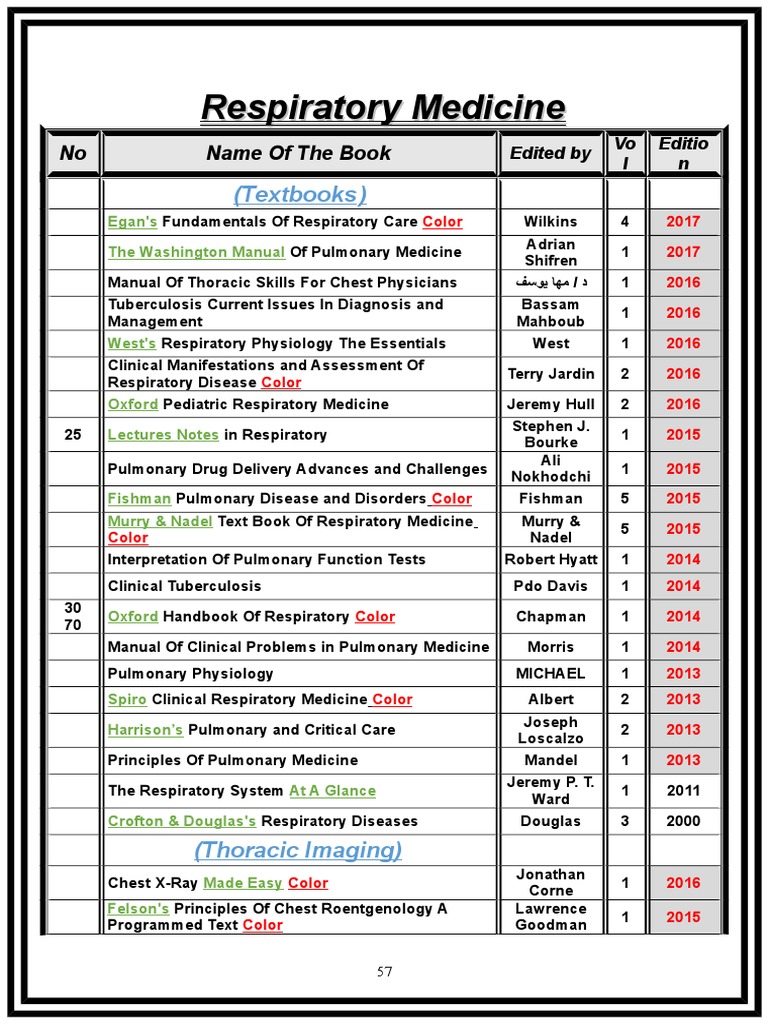 Respiratory Medicine

| No | Name Of The Book | Edited by | Vol | Edition |
|---|---|---|---|---|
| | (Textbooks) | | | |
| | Egan's Fundamentals Of Respiratory Care Color | Wilkins | 4 | 2017 |
| | The Washington Manual Of Pulmonary Medicine | Adrian Shifren | 1 | 2017 |
| | Manual Of Thoracic Skills For Chest Physicians | د / مها يوسف | 1 | 2016 |
| | Tuberculosis Current Issues In Diagnosis and Management | Bassam Mahboub | 1 | 2016 |
| | West's Respiratory Physiology The Essentials | West | 1 | 2016 |
| | Clinical Manifestations and Assessment Of Respiratory Disease Color | Terry Jardin | 2 | 2016 |
| | Oxford Pediatric Respiratory Medicine | Jeremy Hull | 2 | 2016 |
| 25 | Lectures Notes in Respiratory | Stephen J. Bourke | 1 | 2015 |
| | Pulmonary Drug Delivery Advances and Challenges | Ali Nokhodchi | 1 | 2015 |
| | Fishman Pulmonary Disease and Disorders Color | Fishman | 5 | 2015 |
| | Murry & Nadel Text Book Of Respiratory Medicine Color | Murry & Nadel | 5 | 2015 |
| | Interpretation Of Pulmonary Function Tests | Robert Hyatt | 1 | 2014 |
| | Clinical Tuberculosis | Pdo Davis | 1 | 2014 |
| 30 70 | Oxford Handbook Of Respiratory Color | Chapman | 1 | 2014 |
| | Manual Of Clinical Problems in Pulmonary Medicine | Morris | 1 | 2014 |
| | Pulmonary Physiology | MICHAEL | 1 | 2013 |
| | Spiro Clinical Respiratory Medicine Color | Albert | 2 | 2013 |
| | Harrison's Pulmonary and Critical Care | Joseph Loscalzo | 2 | 2013 |
| | Principles Of Pulmonary Medicine | Mandel | 1 | 2013 |
| | The Respiratory System At A Glance | Jeremy P. T. Ward | 1 | 2011 |
| | Crofton & Douglas's Respiratory Diseases | Douglas | 3 | 2000 |
| | (Thoracic Imaging) | | | |
| | Chest X-Ray Made Easy Color | Jonathan Corne | 1 | 2016 |
| | Felson's Principles Of Chest Roentgenology A Programmed Text Color | Lawrence Goodman | 1 | 2015 |

57